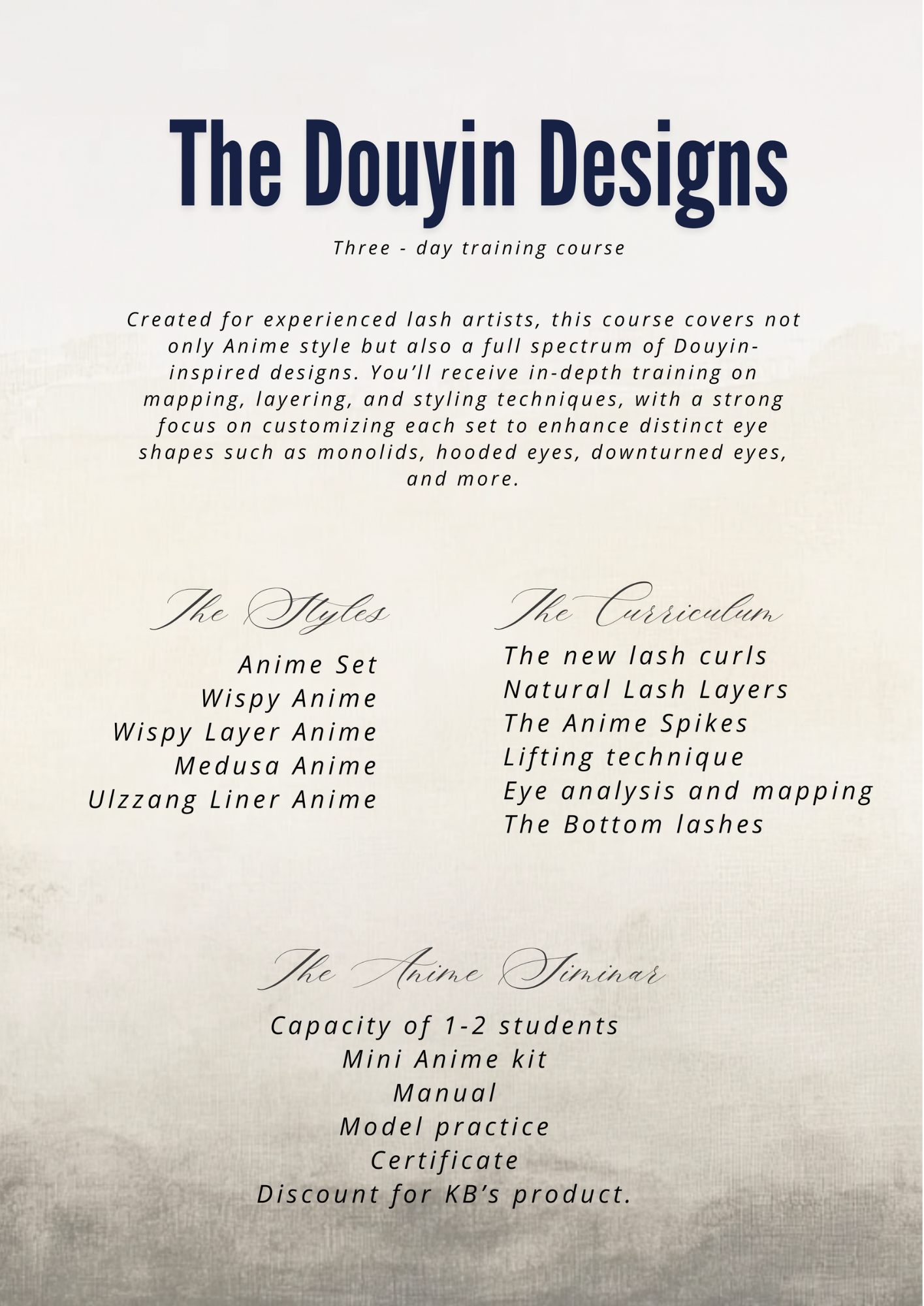 The Douyin Designs

Three - day training course

Created for experienced lash artists, this course covers not only Anime style but also a full spectrum of Douyin-inspired designs. You'll receive in-depth training on mapping, layering, and styling techniques, with a strong focus on customizing each set to enhance distinct eye shapes such as monolids, hooded eyes, downturned eyes, and more.

The Styles

Anime Set
Wispy Anime
Wispy Layer Anime
Medusa Anime
Ulzzang Liner Anime

The Curriculum

The new lash curls
Natural Lash Layers
The Anime Spikes
Lifting technique
Eye analysis and mapping
The Bottom lashes

The Anime Siminar

Capacity of 1-2 students
Mini Anime kit
Manual
Model practice
Certificate
Discount for KB's product.